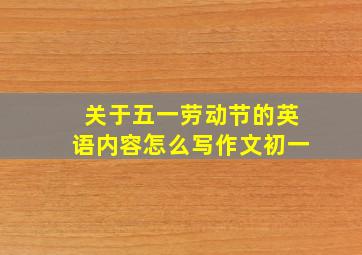 关于五一劳动节的英语内容怎么写作文初一